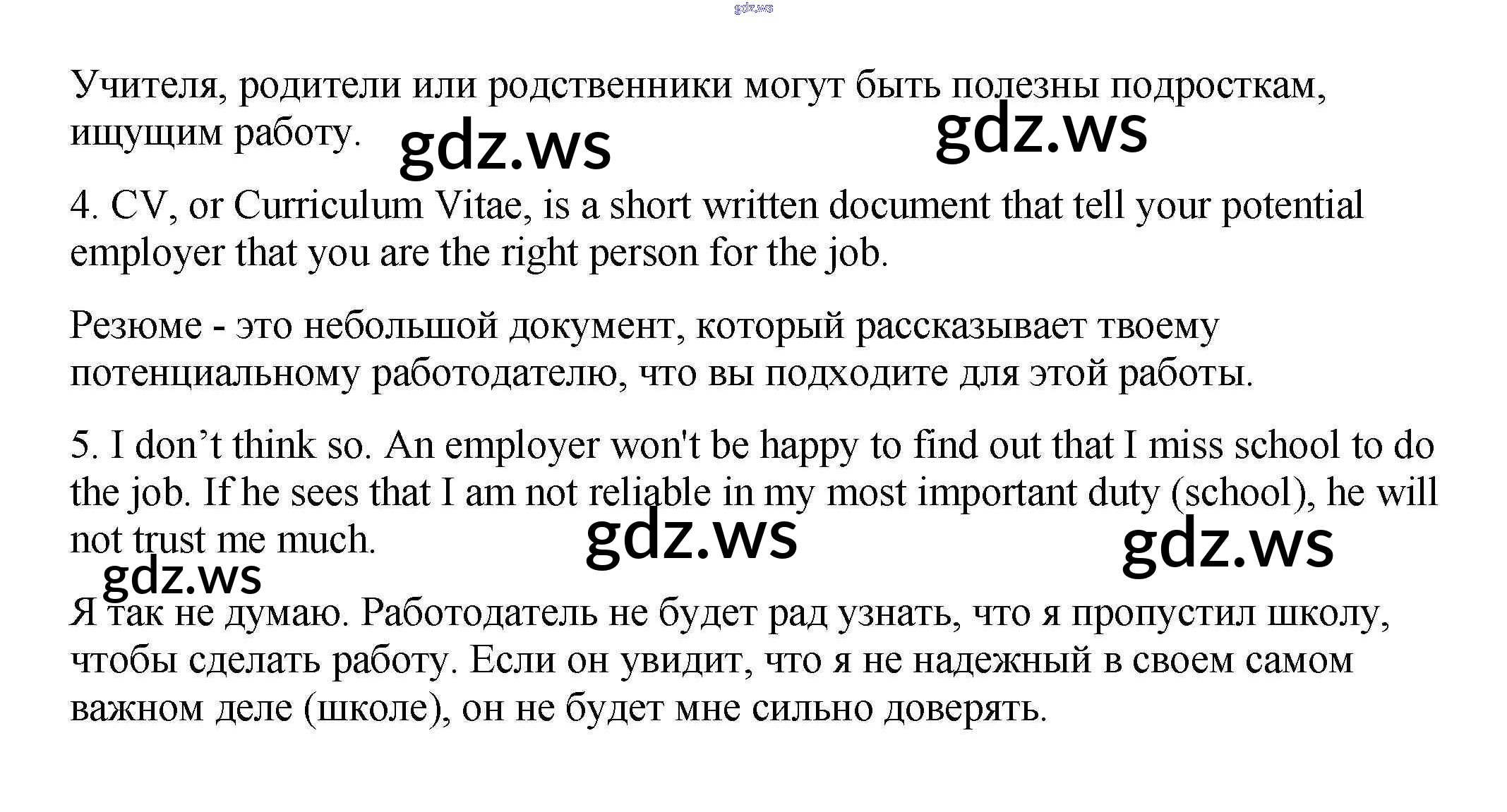 gdz.ws

Учителя, родители или родственники могут быть полезны подросткам, ищущим работу.

gdz.ws gdz.ws

4. CV, or Curriculum Vitae, is a short written document that tell your potential employer that you are the right person for the job.

Резюме - это небольшой документ, который рассказывает твоему потенциальному работодателю, что вы подходите для этой работы.

5. I don’t think so. An employer won't be happy to find out that I miss school to do the job. If he sees that I am not reliable in my most important duty (school), he will not trust me much.

gdz.ws gdz.ws gdz.ws

Я так не думаю. Работодатель не будет рад узнать, что я пропустил школу, чтобы сделать работу. Если он увидит, что я не надежный в своем самом важном деле (школе), он не будет мне сильно доверять.